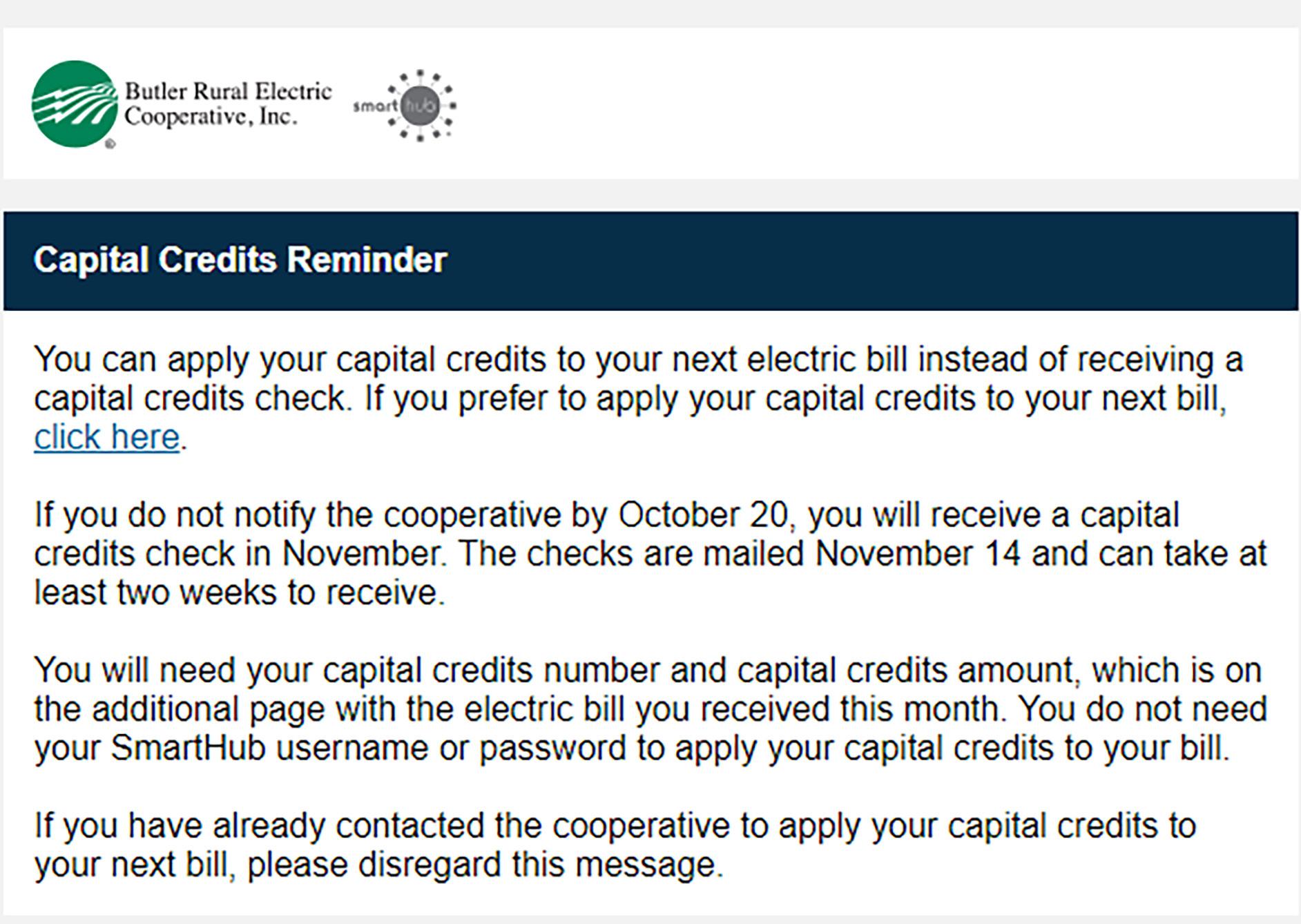 Butler Rural Electric Cooperative, Inc.

smart hub

Capital Credits Reminder

You can apply your capital credits to your next electric bill instead of receiving a capital credits check. If you prefer to apply your capital credits to your next bill, click here.

If you do not notify the cooperative by October 20, you will receive a capital credits check in November. The checks are mailed November 14 and can take at least two weeks to receive.

You will need your capital credits number and capital credits amount, which is on the additional page with the electric bill you received this month. You do not need your SmartHub username or password to apply your capital credits to your bill.

If you have already contacted the cooperative to apply your capital credits to your next bill, please disregard this message.